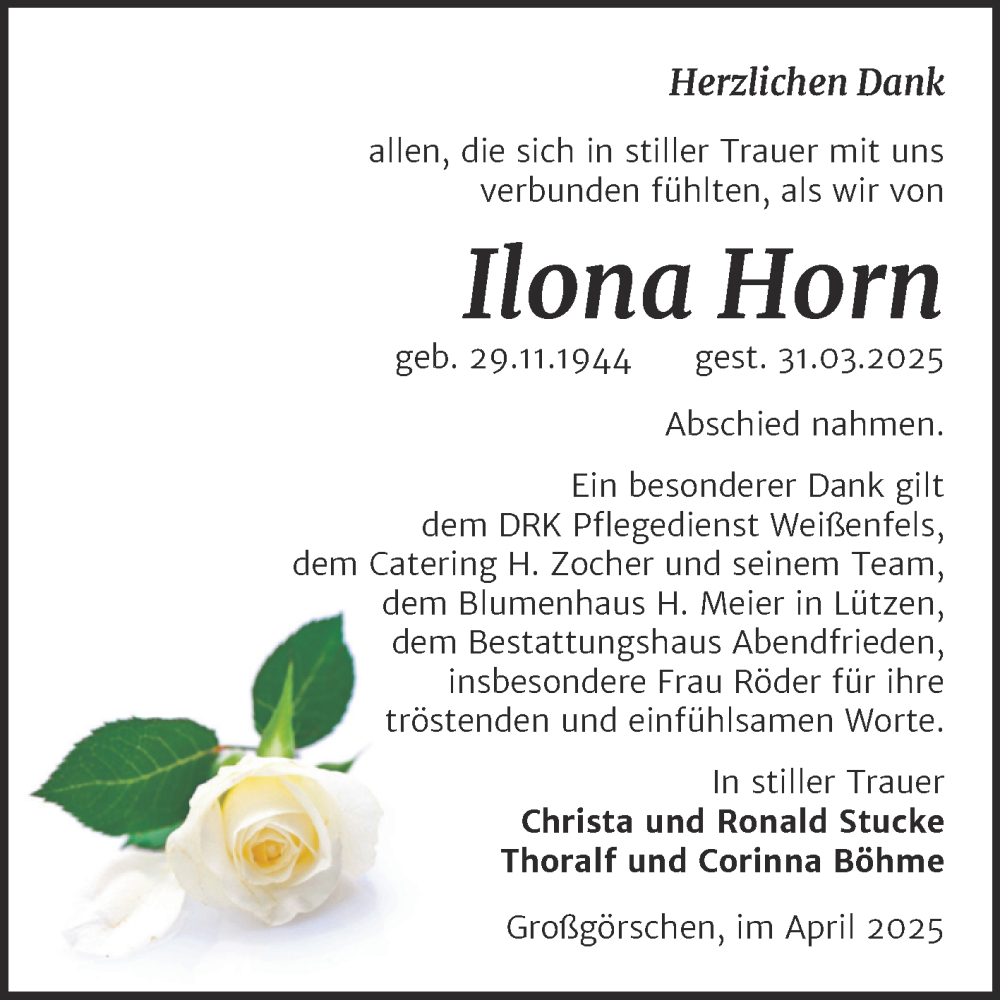 Herzlichen Dank

allen, die sich in stiller Trauer mit uns verbunden fühlten, als wir von

Ilona Horn

geb. 29.11.1944 gest. 31.03.2025

Abschied nahmen.

Ein besonderer Dank gilt dem DRK Pflegedienst Weißenfels, dem Catering H. Zocher und seinem Team, dem Blumenhaus H. Meier in Lützen, dem Bestattungshaus Abendfrieden, insbesondere Frau Röder für ihre tröstenden und einfühlsamen Worte.

In stiller Trauer
Christa und Ronald Stucke
Thoralf und Corinna Böhme

Großgörschen, im April 2025